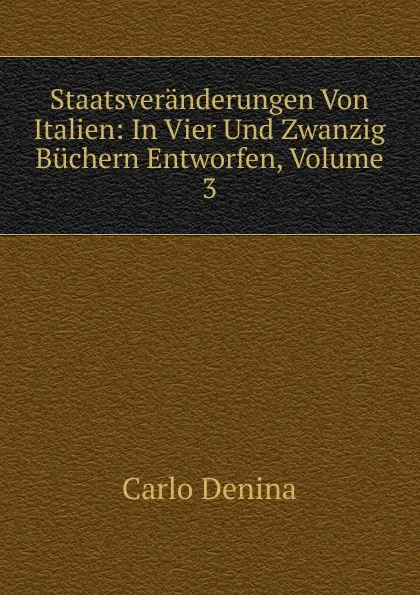 Staatsveränderungen Von Italien: In Vier Und Zwanzig Büchern Entworfen, Volume 3

Carlo Denina